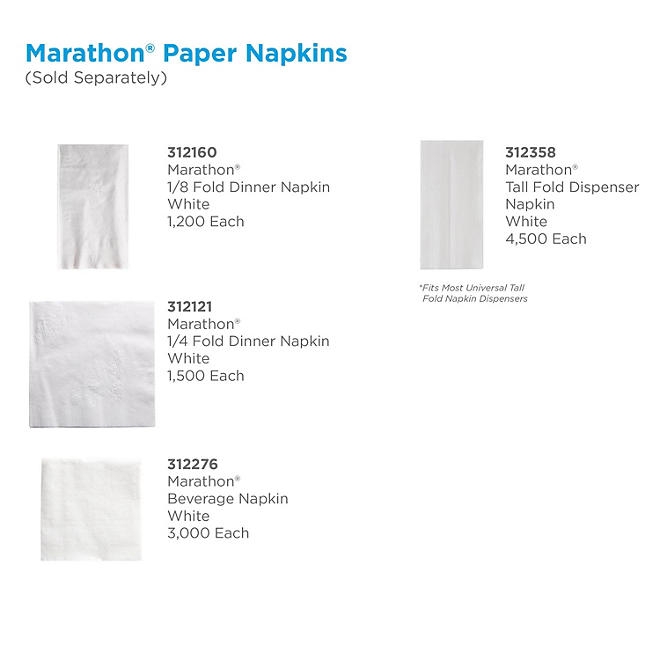 Marathon® Paper Napkins
(Sold Separately)

312160
Marathon®
1/8 Fold Dinner Napkin
White
1,200 Each

312121
Marathon®
1/4 Fold Dinner Napkin
White
1,500 Each

312276
Marathon®
Beverage Napkin
White
3,000 Each

312358
Marathon®
Tall Fold Dispenser Napkin
White
4,500 Each

*Fits Most Universal Tall Fold Napkin Dispensers